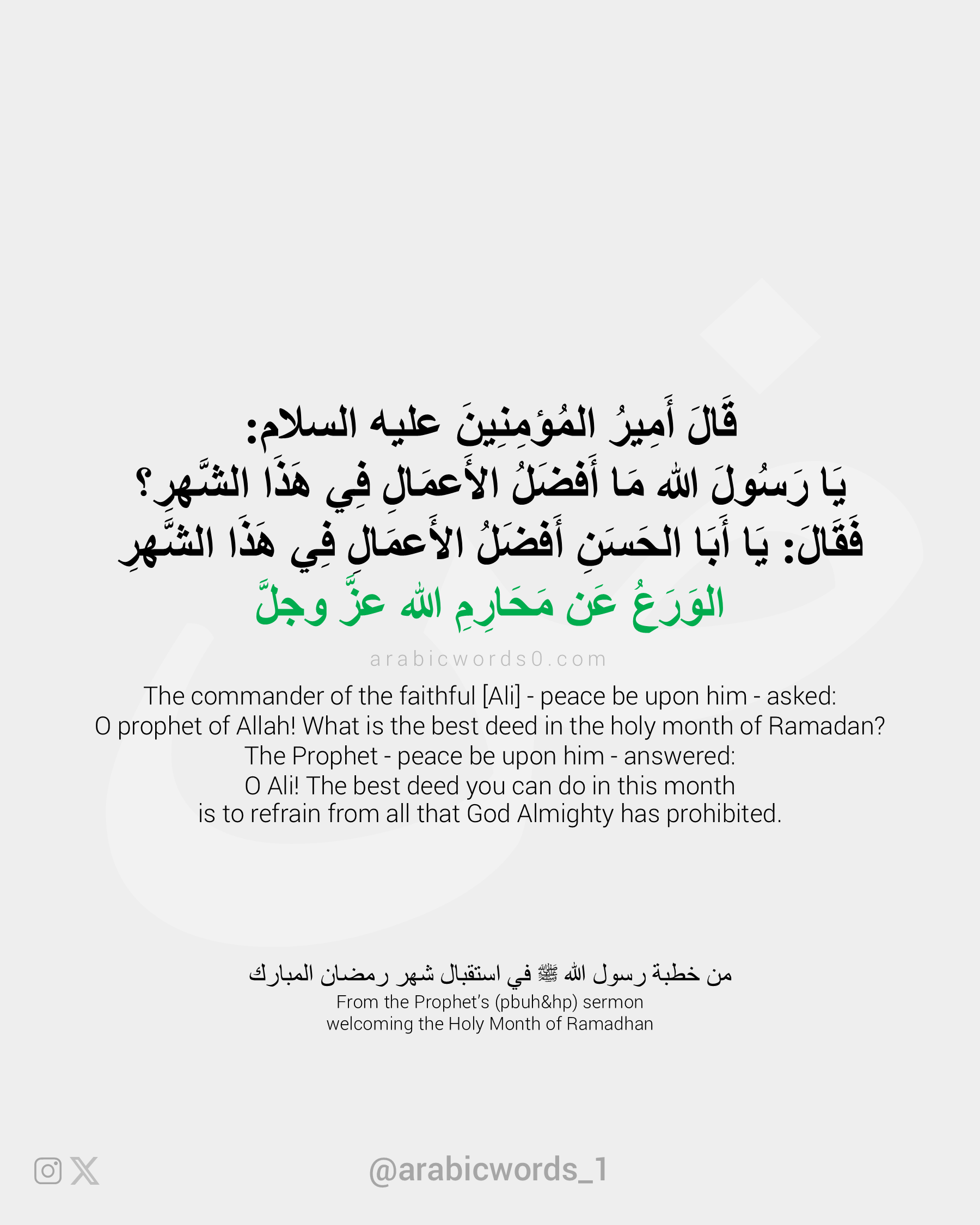 قَالَ أَمِيرُ المُؤمِنِينَ عليه السلام:
يَا رَسُولَ الله مَا أَفضَلُ الأَعمَالِ فِي هَذَا الشَّهرِ؟
فَقَالَ: يَا أَبَا الحَسَنِ أَفضَلُ الأَعمَالِ فِي هَذَا الشَّهرِ
الوَرَعُ عَن مَحَارِمِ الله عزَّ وجلَّ

arabicwords0.com

The commander of the faithful [Ali] - peace be upon him - asked:
O prophet of Allah! What is the best deed in the holy month of Ramadan?
The Prophet - peace be upon him - answered:
O Ali! The best deed you can do in this month
is to refrain from all that God Almighty has prohibited.

من خطبة رسول الله ﷺ في استقبال شهر رمضان المبارك
From the Prophet's (pbuh&hp) sermon
welcoming the Holy Month of Ramadhan

@arabicwords_1